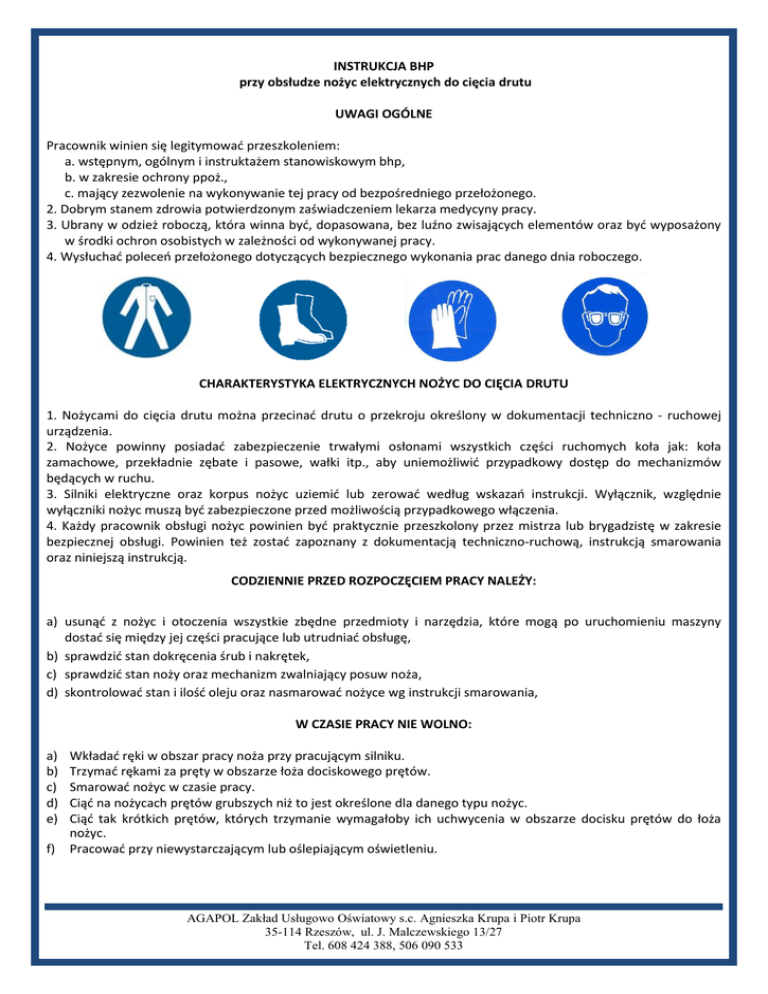 INSTRUKCJA BHP
przy obsłudze nożyc elektrycznych do cięcia drutu

UWAGI OGÓLNE

Pracownik winien się legitymować przeszkoleniem:
a. wstępnym, ogólnym i instruktażem stanowiskowym bhp,
b. w zakresie ochrony ppoż.,
c. mający zezwolenie na wykonywanie tej pracy od bezpośredniego przełożonego.
2. Dobrym stanem zdrowia potwierdzonym zaświadczeniem lekarza medycyny pracy.
3. Ubrany w odzież roboczą, która winna być, dopasowana, bez luźno zwisających elementów oraz być wyposażony w środki ochron osobistych w zależności od wykonywanej pracy.
4. Wysłuchać poleceń przełożonego dotyczących bezpiecznego wykonania prac danego dnia roboczego.

CHARAKTERYSTYKA ELEKTRYCZNYCH NOŻYC DO CIĘCIA DRUTU

1. Nożycami do cięcia drutu można przecinać drutu o przekroju określony w dokumentacji techniczno - ruchowej urządzenia.
2. Nożyce powinny posiadać zabezpieczenie trwałymi osłonami wszystkich części ruchomych koła jak: koła zamachowe, przekładnie zębate i pasowe, wałki itp., aby uniemożliwić przypadkowy dostęp do mechanizmów będących w ruchu.
3. Silniki elektryczne oraz korpus nożyc uziemić lub zerować według wskazań instrukcji. Wyłącznik, względnie wyłączniki nożyc muszą być zabezpieczone przed możliwością przypadkowego włączenia.
4. Każdy pracownik obsługi nożyc powinien być praktycznie przeszkolony przez mistrza lub brygadzistę w zakresie bezpiecznej obsługi. Powinien też zostać zapoznany z dokumentacją techniczno-ruchową, instrukcją smarowania oraz niniejszą instrukcją.

CODZIENNIE PRZED ROZPOCZĘCIEM PRACY NALEŻY:

a) usunąć z nożyc i otoczenia wszystkie zbędne przedmioty i narzędzia, które mogą po uruchomieniu maszyny dostać się między jej części pracujące lub utrudniać obsługę,
b) sprawdzić stan dokręcenia śrub i nakrętek,
c) sprawdzić stan noży oraz mechanizm zwalniający posuw noża,
d) skontrolować stan i ilość oleju oraz nasmarować nożyce wg instrukcji smarowania,

W CZASIE PRACY NIE WOLNO:

a) Wkładać ręki w obszar pracy noża przy pracującym silniku.
b) Trzymać rękami za pręty w obszarze łoża dociskowego prętów.
c) Smarować nożyc w czasie pracy.
d) Ciąć na nożycach prętów grubszych niż to jest określone dla danego typu nożyc.
e) Ciąć tak krótkich prętów, których trzymanie wymagałoby ich uchwycenia w obszarze docisku prętów do łoża nożyc.
f) Pracować przy niewystarczającym lub oślepiającym oświetleniu.

AGAPOL Zakład Usługowo Oświatowy s.c. Agnieszka Krupa i Piotr Krupa
35-114 Rzeszów, ul. J. Malczewskiego 13/27
Tel. 608 424 388, 506 090 533